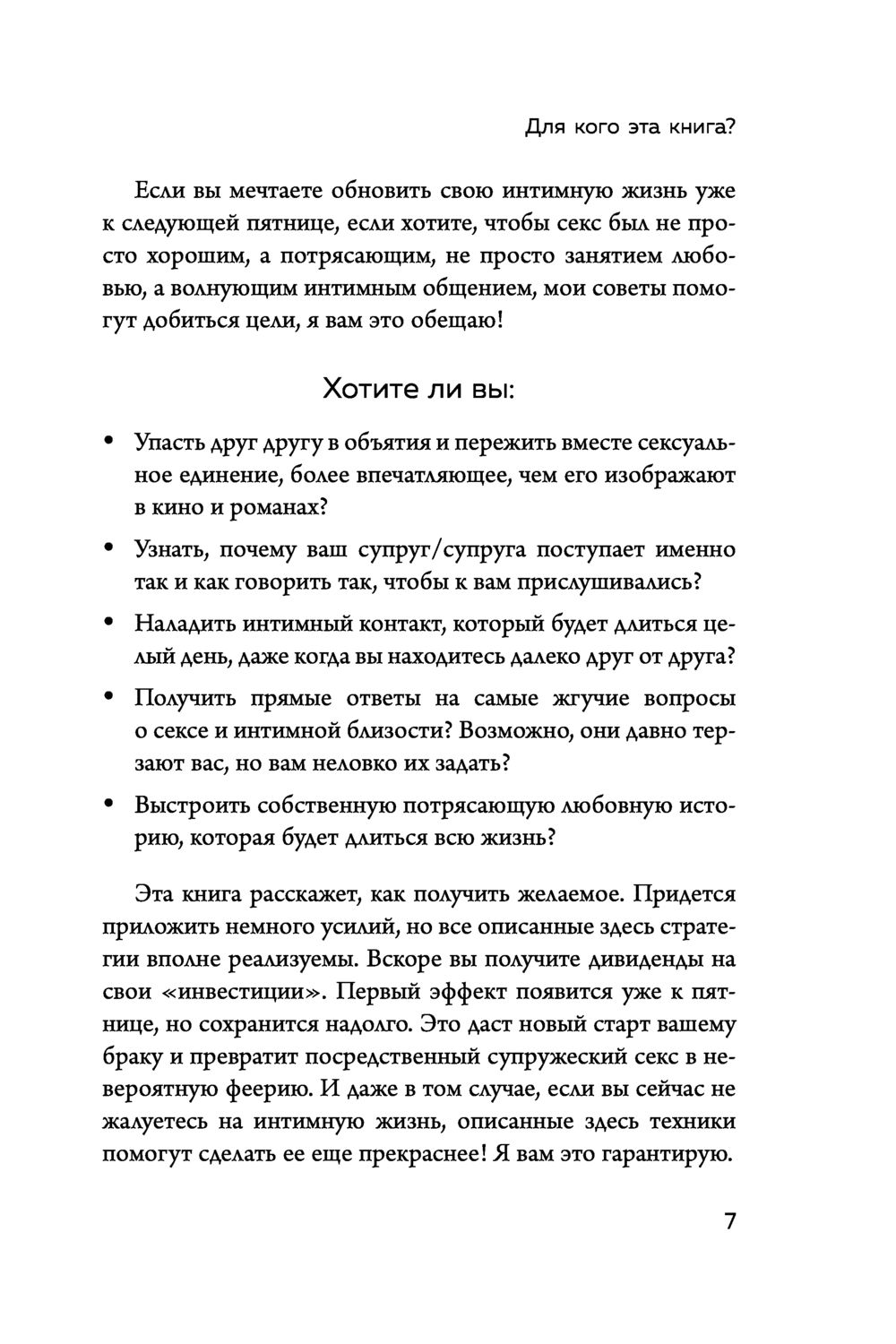 Для кого эта книга?

Если вы мечтаете обновить свою интимную жизнь уже к следующей пятнице, если хотите, чтобы секс был не просто хорошим, а потрясающим, не просто занятием любовью, а волнующим интимным общением, мои советы помогут добиться цели, я вам это обещаю!

Хотите ли вы:

• Упасть друг другу в объятия и пережить вместе сексуальное единение, более впечатляющее, чем его изображают в кино и романах?

• Узнать, почему ваш супруг/супруга поступает именно так и как говорить так, чтобы к вам прислушивались?

• Наладить интимный контакт, который будет длиться целый день, даже когда вы находитесь далеко друг от друга?

• Получить прямые ответы на самые жгучие вопросы о сексе и интимной близости? Возможно, они давно терзают вас, но вам неловко их задать?

• Выстроить собственную потрясающую любовную историю, которая будет длиться всю жизнь?

Эта книга расскажет, как получить желаемое. Придется приложить немного усилий, но все описанные здесь стратегии вполне реализуемы. Вскоре вы получите дивиденды на свои «инвестиции». Первый эффект появится уже к пятнице, но сохранится надолго. Это даст новый старт вашему браку и превратит посредственный супружеский секс в невероятную феерию. И даже в том случае, если вы сейчас не жалуетесь на интимную жизнь, описанные здесь техники помогут сделать ее еще прекраснее! Я вам это гарантирую.

7